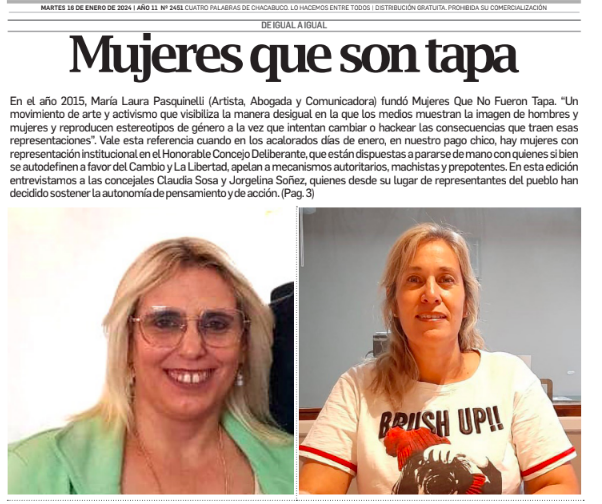 MARTES 16 DE ENERO DE 2024 | AÑO 11 Nº 2451 CUATRO PALABRAS DE CHACABUCO. LO HACEMOS ENTRE TODOS | DISTRIBUCIÓN GRATUITA. PROHIBIDA SU COMERCIALIZACIÓN

DE IGUAL A IGUAL

Mujeres que son tapa

En el año 2015, María Laura Pasquinelli (Artista, Abogada y Comunicadora) fundó Mujeres Que No Fueron Tapa. "Un movimiento de arte y activismo que visibiliza la manera desigual en la que los medios muestran la imagen de hombres y mujeres y reproducen estereotipos de género a la vez que intentan cambiar o hackear las consecuencias que traen esas representaciones". Vale esta referencia cuando en los acalorados días de enero, en nuestro pago chico, hay mujeres con representación institucional en el Honorable Concejo Deliberante, que están dispuestas a pararse de mano con quienes si bien se autodefinen a favor del Cambio y La Libertad, apelan a mecanismos autoritarios, machistas y prepotentes. En esta edición entrevistamos a las concejales Claudia Sosa y Jorgelina Soñez, quienes desde su lugar de representantes del pueblo han decidido sostener la autonomía de pensamiento y de acción. (Pag. 3)

BRUSH UP!!